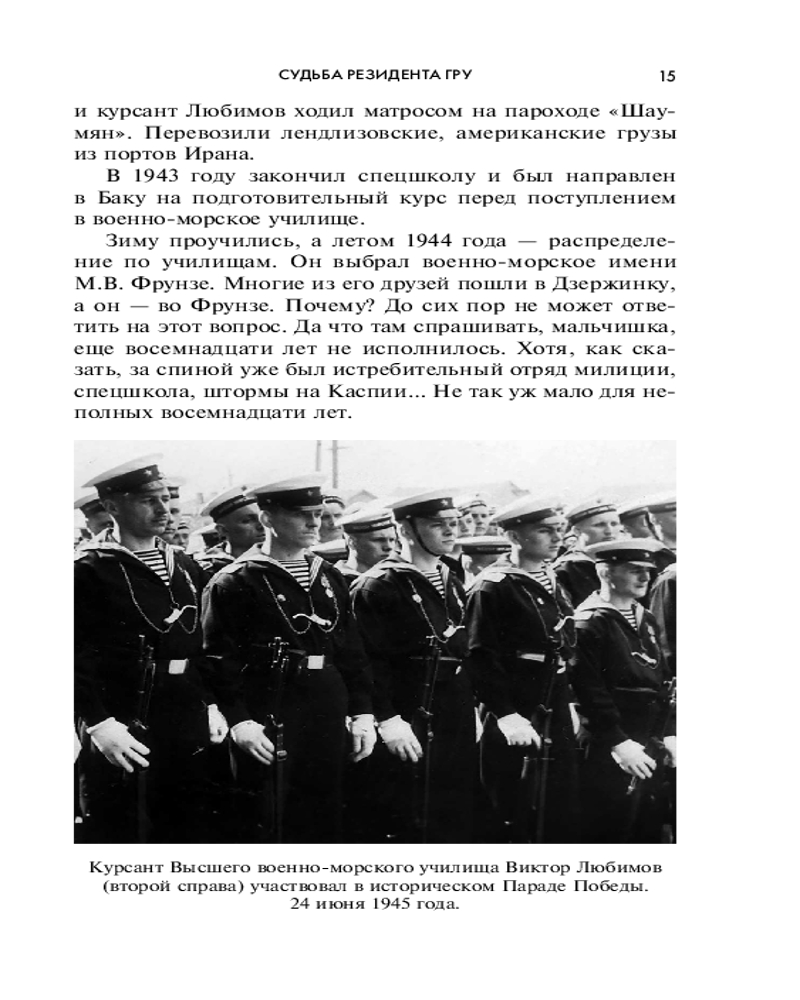 СУДЬБА РЕЗИДЕНТА ГРУ 15

и курсант Любимов ходил матросом на пароходе «Шаумян». Перевозили лендлизовские, американские грузы из портов Ирана.

В 1943 году закончил спецшколу и был направлен в Баку на подготовительный курс перед поступлением в военно-морское училище.

Зиму проучились, а летом 1944 года — распределение по училищам. Он выбрал военно-морское имени М.В. Фрунзе. Многие из его друзей пошли в Дзержинку, а он — во Фрунзе. Почему? До сих пор не может ответить на этот вопрос. Да что там спрашивать, мальчишка, еще восемнадцати лет не исполнилось. Хотя, как сказать, за спиной уже был истребительный отряд милиции, спецшкола, штормы на Каспии... Не так уж мало для неполных восемнадцати лет.

Курсант Высшего военно-морского училища Виктор Любимов (второй справа) участвовал в историческом Параде Победы. 24 июня 1945 года.